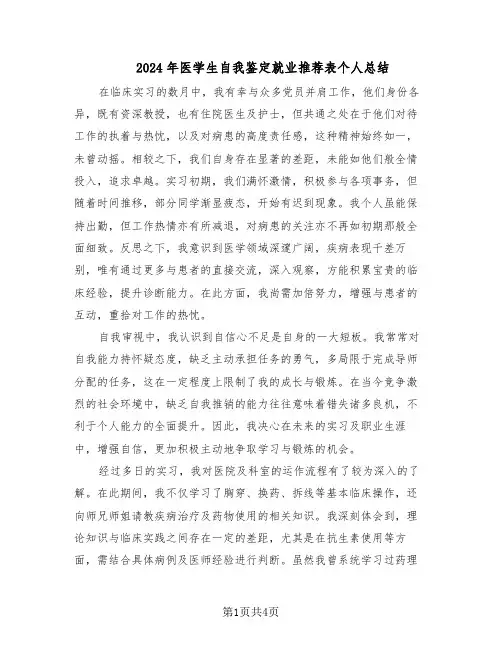 2024年医学生自我鉴定就业推荐表个人总结

在临床实习的数月中，我有幸与众多党员并肩工作，他们身份各异，既有资深教授，也有住院医生及护士，但共通之处在于他们对待工作的执着与热忱，以及对病患的高度责任感，这种精神始终如一，未曾动摇。相较之下，我们自身存在显著的差距，未能如他们般全情投入，追求卓越。实习初期，我们满怀激情，积极参与各项事务，但随着时间推移，部分同学渐显疲态，开始有迟到现象。我个人虽能保持出勤，但工作热情亦有所减退，对病患的关注亦不再如初期那般全面细致。反思之下，我意识到医学领域深邃广阔，疾病表现千差万别，唯有通过更多与患者的直接交流，深入观察，方能积累宝贵的临床经验，提升诊断能力。在此方面，我尚需加倍努力，增强与患者的互动，重拾对工作的热忱。

自我审视中，我认识到自信心不足是自身的一大短板。我常常对自我能力持怀疑态度，缺乏主动承担任务的勇气，多局限于完成导师分配的任务，这在一定程度上限制了我的成长与锻炼。在当今竞争激烈的社会环境中，缺乏自我推销的能力往往意味着错失诸多良机，不利于个人能力的全面提升。因此，我决心在未来的实习及职业生涯中，增强自信，更加积极主动地争取学习与锻炼的机会。

经过多日的实习，我对医院及科室的运作流程有了较为深入的了解。在此期间，我不仅学习了胸穿、换药、拆线等基本临床操作，还向师兄师姐请教疾病治疗及药物使用的相关知识。我深刻体会到，理论知识与临床实践之间存在一定的差距，尤其是在抗生素使用等方面，需结合具体病例及医师经验进行判断。虽然我曾系统学习过药理

第1页共4页